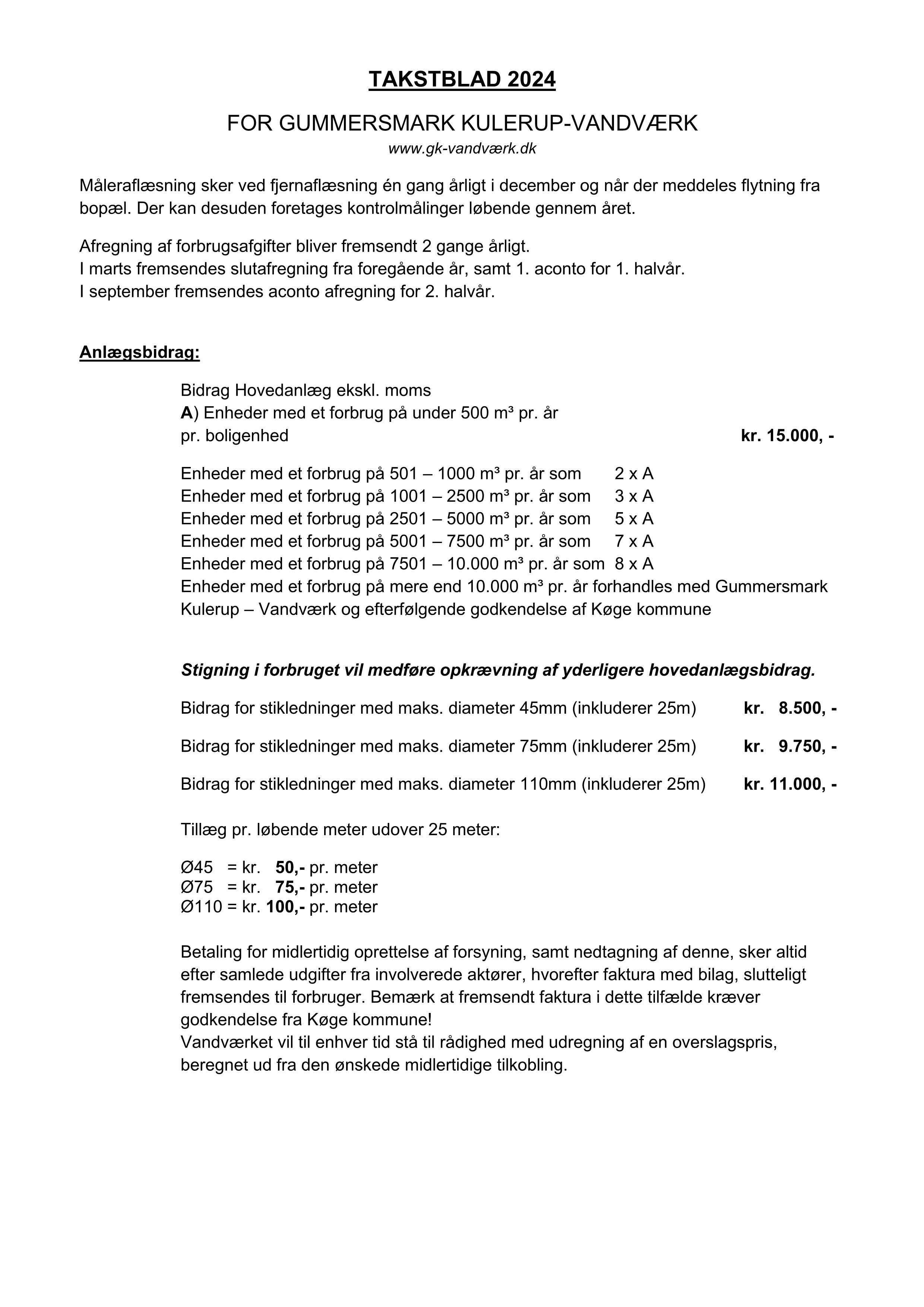 TAKSTBLAD 2024

FOR GUMMERSMARK KULERUP-VANDVÆRK
www.gk-vandværk.dk

Måleraflæsning sker ved fjernaflæsning én gang årligt i december og når der meddeles flytning fra bopæl. Der kan desuden foretages kontrolmålinger løbende gennem året.

Afregning af forbrugsafgifter bliver fremsendt 2 gange årligt.
I marts fremsendes slutafregning fra foregående år, samt 1. aconto for 1. halvår.
I september fremsendes aconto afregning for 2. halvår.

Anlægsbidrag:

Bidrag Hovedanlæg ekskl. moms
A) Enheder med et forbrug på under 500 m³ pr. år
pr. boligenhed kr. 15.000, -

Enheder med et forbrug på 501 – 1000 m³ pr. år som 2 x A
Enheder med et forbrug på 1001 – 2500 m³ pr. år som 3 x A
Enheder med et forbrug på 2501 – 5000 m³ pr. år som 5 x A
Enheder med et forbrug på 5001 – 7500 m³ pr. år som 7 x A
Enheder med et forbrug på 7501 – 10.000 m³ pr. år som 8 x A
Enheder med et forbrug på mere end 10.000 m³ pr. år forhandles med Gummersmark Kulerup – Vandværk og efterfølgende godkendelse af Køge kommune

Stigning i forbruget vil medføre opkrævning af yderligere hovedanlægsbidrag.

Bidrag for stikledninger med maks. diameter 45mm (inkluderer 25m) kr. 8.500, -

Bidrag for stikledninger med maks. diameter 75mm (inkluderer 25m) kr. 9.750, -

Bidrag for stikledninger med maks. diameter 110mm (inkluderer 25m) kr. 11.000, -

Tillæg pr. løbende meter udover 25 meter:

Ø45 = kr. 50,- pr. meter
Ø75 = kr. 75,- pr. meter
Ø110 = kr. 100,- pr. meter

Betaling for midlertidig oprettelse af forsyning, samt nedtagning af denne, sker altid efter samlede udgifter fra involverede aktører, hvorefter faktura med bilag, slutteligt fremsendes til forbruger. Bemærk at fremsendt faktura i dette tilfælde kræver godkendelse fra Køge kommune!
Vandværket vil til enhver tid stå til rådighed med udregning af en overslagspris, beregnet ud fra den ønskede midlertidige tilkobling.